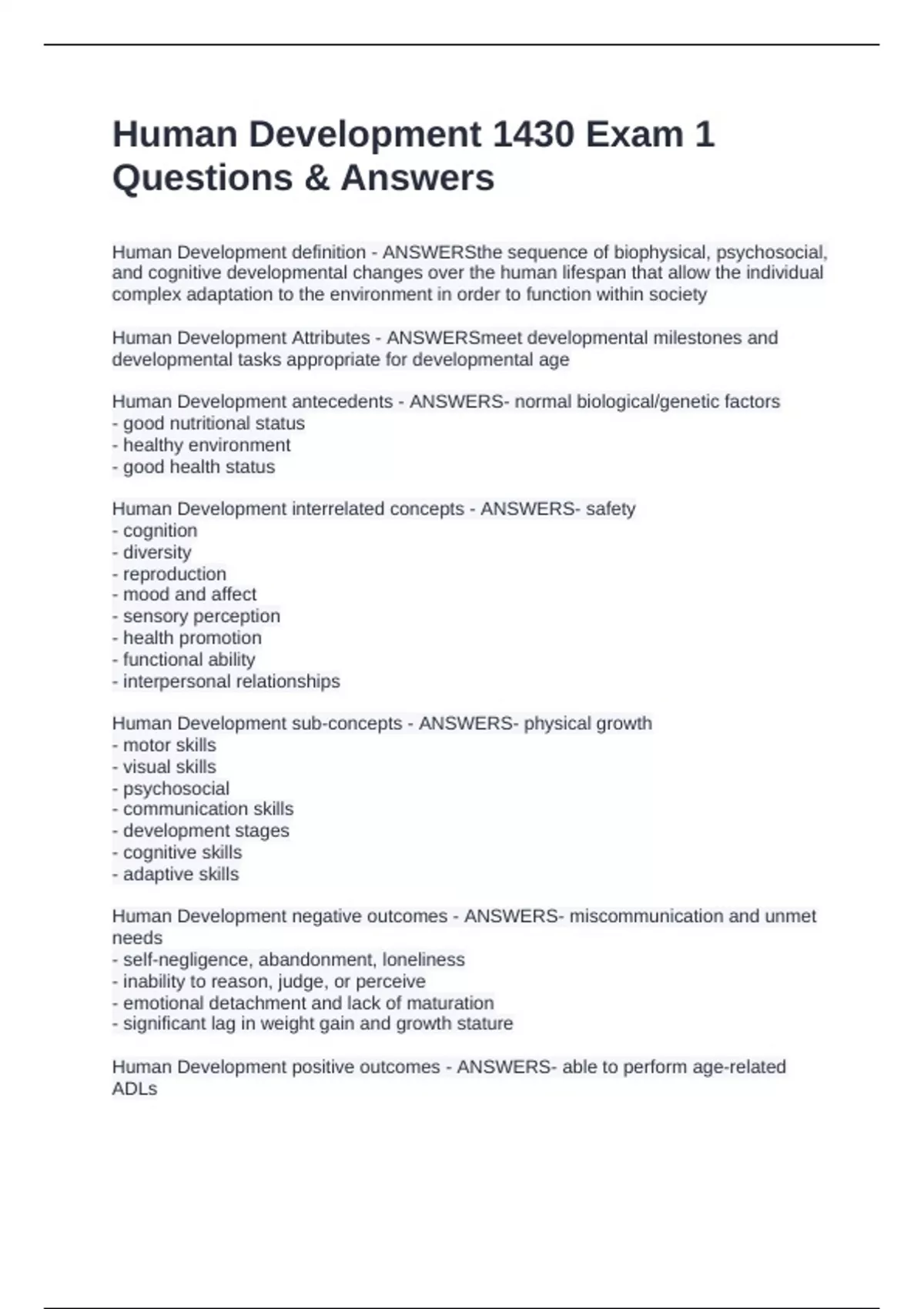 Human Development 1430 Exam 1 Questions & Answers

Human Development definition - ANSWERSthe sequence of biophysical, psychosocial, and cognitive developmental changes over the human lifespan that allow the individual complex adaptation to the environment in order to function within society

Human Development Attributes - ANSWERSmeet developmental milestones and developmental tasks appropriate for developmental age

Human Development antecedents - ANSWERS- normal biological/genetic factors
- good nutritional status
- healthy environment
- good health status

Human Development interrelated concepts - ANSWERS- safety
- cognition
- diversity
- reproduction
- mood and affect
- sensory perception
- health promotion
- functional ability
- interpersonal relationships

Human Development sub-concepts - ANSWERS- physical growth
- motor skills
- visual skills
- psychosocial
- communication skills
- development stages
- cognitive skills
- adaptive skills

Human Development negative outcomes - ANSWERS- miscommunication and unmet needs
- self-negligence, abandonment, loneliness
- inability to reason, judge, or perceive
- emotional detachment and lack of maturation
- significant lag in weight gain and growth stature

Human Development positive outcomes - ANSWERS- able to perform age-related ADLs